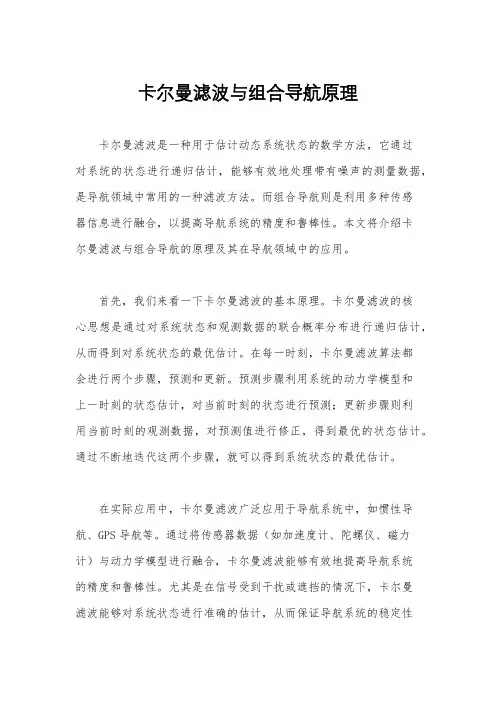 卡尔曼滤波与组合导航原理

卡尔曼滤波是一种用于估计动态系统状态的数学方法，它通过对系统的状态进行递归估计，能够有效地处理带有噪声的测量数据，是导航领域中常用的一种滤波方法。而组合导航则是利用多种传感器信息进行融合，以提高导航系统的精度和鲁棒性。本文将介绍卡尔曼滤波与组合导航的原理及其在导航领域中的应用。

首先，我们来看一下卡尔曼滤波的基本原理。卡尔曼滤波的核心思想是通过对系统状态和观测数据的联合概率分布进行递归估计，从而得到对系统状态的最优估计。在每一时刻，卡尔曼滤波算法都会进行两个步骤，预测和更新。预测步骤利用系统的动力学模型和上一时刻的状态估计，对当前时刻的状态进行预测；更新步骤则利用当前时刻的观测数据，对预测值进行修正，得到最优的状态估计。通过不断地迭代这两个步骤，就可以得到系统状态的最优估计。

在实际应用中，卡尔曼滤波广泛应用于导航系统中，如惯性导航、GPS导航等。通过将传感器数据（如加速度计、陀螺仪、磁力计）与动力学模型进行融合，卡尔曼滤波能够有效地提高导航系统的精度和鲁棒性。尤其是在信号受到干扰或遮挡的情况下，卡尔曼滤波能够对系统状态进行准确的估计，从而保证导航系统的稳定性